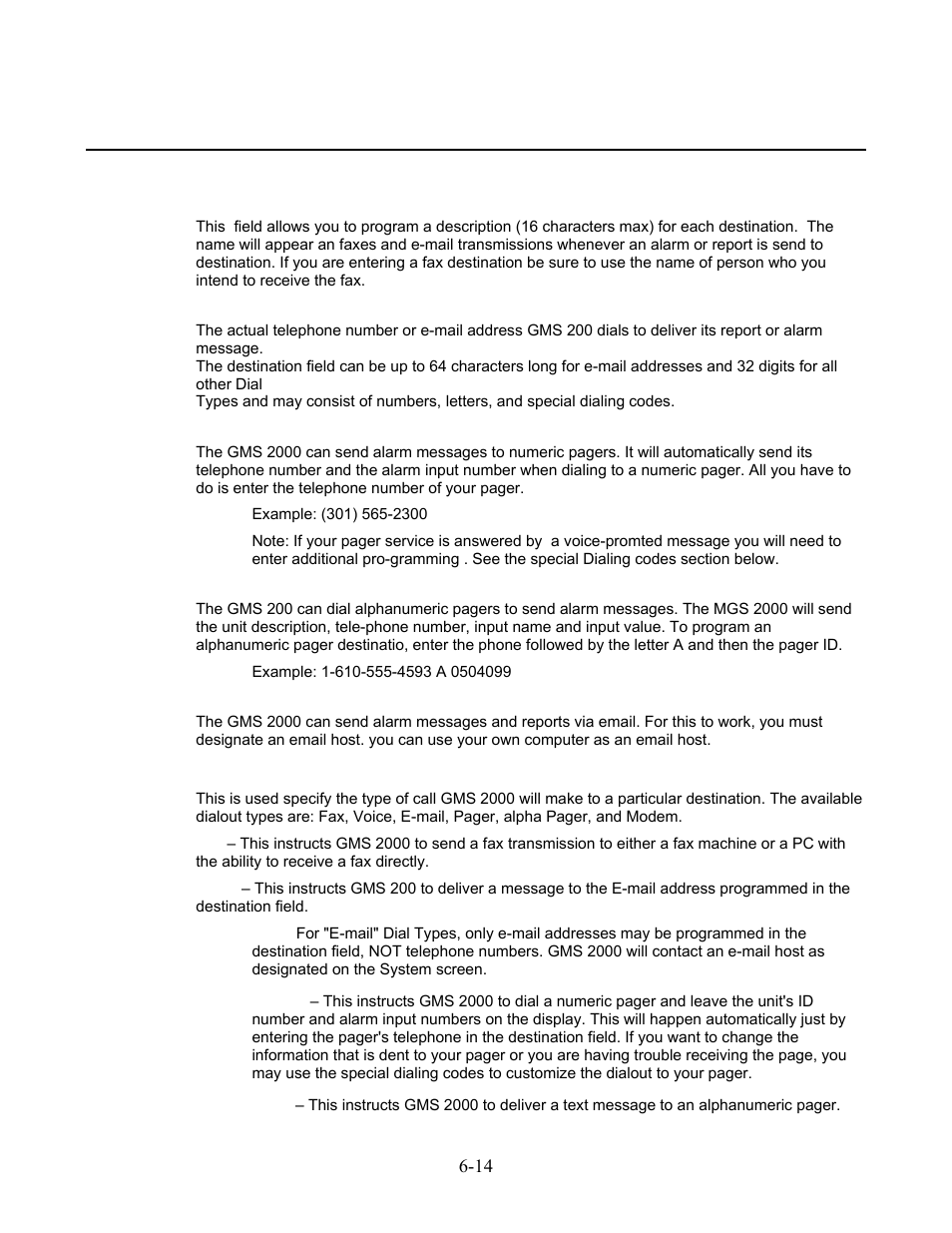 This field allows you to program a description (16 characters max) for each destination. The name will appear an faxes and e-mail transmissions whenever an alarm or report is send to destination. If you are entering a fax destination be sure to use the name of person who you intend to receive the fax.

The actual telephone number or e-mail address GMS 200 dials to deliver its report or alarm message.
The destination field can be up to 64 characters long for e-mail addresses and 32 digits for all other Dial
Types and may consist of numbers, letters, and special dialing codes.

The GMS 2000 can send alarm messages to numeric pagers. It will automatically send its telephone number and the alarm input number when dialing to a numeric pager. All you have to do is enter the telephone number of your pager.

Example: (301) 565-2300

Note: If your pager service is answered by a voice-promted message you will need to enter additional pro-gramming . See the special Dialing codes section below.

The GMS 200 can dial alphanumeric pagers to send alarm messages. The MGS 2000 will send the unit description, tele-phone number, input name and input value. To program an alphanumeric pager destinatio, enter the phone followed by the letter A and then the pager ID.

Example: 1-610-555-4593 A 0504099

The GMS 2000 can send alarm messages and reports via email. For this to work, you must designate an email host. you can use your own computer as an email host.

This is used specify the type of call GMS 2000 will make to a particular destination. The available dialout types are: Fax, Voice, E-mail, Pager, alpha Pager, and Modem.

– This instructs GMS 2000 to send a fax transmission to either a fax machine or a PC with the ability to receive a fax directly.

– This instructs GMS 200 to deliver a message to the E-mail address programmed in the destination field.

For "E-mail" Dial Types, only e-mail addresses may be programmed in the destination field, NOT telephone numbers. GMS 2000 will contact an e-mail host as designated on the System screen.

– This instructs GMS 2000 to dial a numeric pager and leave the unit's ID number and alarm input numbers on the display. This will happen automatically just by entering the pager's telephone in the destination field. If you want to change the information that is dent to your pager or you are having trouble receiving the page, you may use the special dialing codes to customize the dialout to your pager.

– This instructs GMS 2000 to deliver a text message to an alphanumeric pager.

6-14